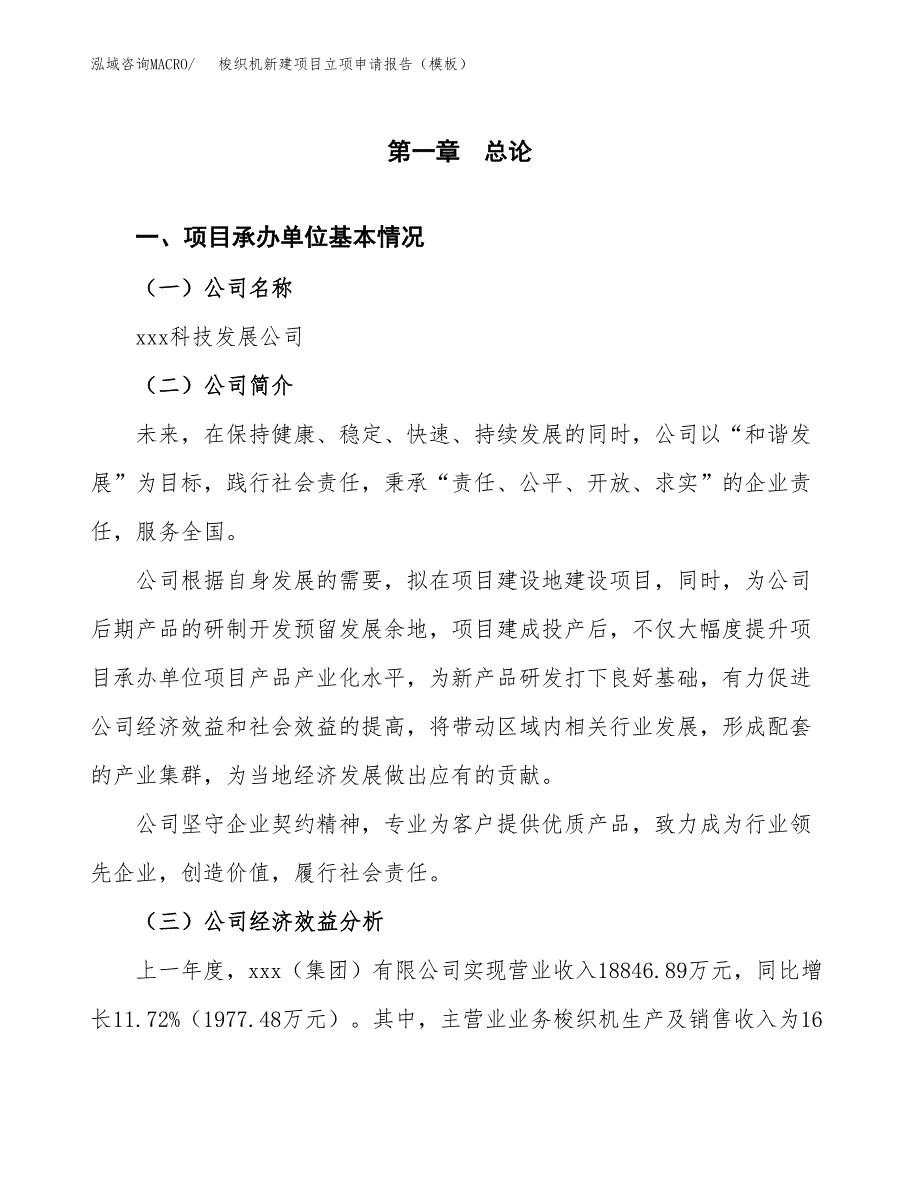 泓域咨询MACRO/　梭织机新建项目立项申请报告（模板）

第一章　总论

一、项目承办单位基本情况

（一）公司名称

xxx科技发展公司

（二）公司简介

未来，在保持健康、稳定、快速、持续发展的同时，公司以“和谐发展”为目标，践行社会责任，秉承“责任、公平、开放、求实”的企业责任，服务全国。

公司根据自身发展的需要，拟在项目建设地建设项目，同时，为公司后期产品的研制开发预留发展余地，项目建成投产后，不仅大幅度提升项目承办单位项目产品产业化水平，为新产品研发打下良好基础，有力促进公司经济效益和社会效益的提高，将带动区域内相关行业发展，形成配套的产业集群，为当地经济发展做出应有的贡献。

公司坚守企业契约精神，专业为客户提供优质产品，致力成为行业领先企业，创造价值，履行社会责任。

（三）公司经济效益分析

上一年度，xxx（集团）有限公司实现营业收入18846.89万元，同比增长11.72%（1977.48万元）。其中，主营业业务梭织机生产及销售收入为16